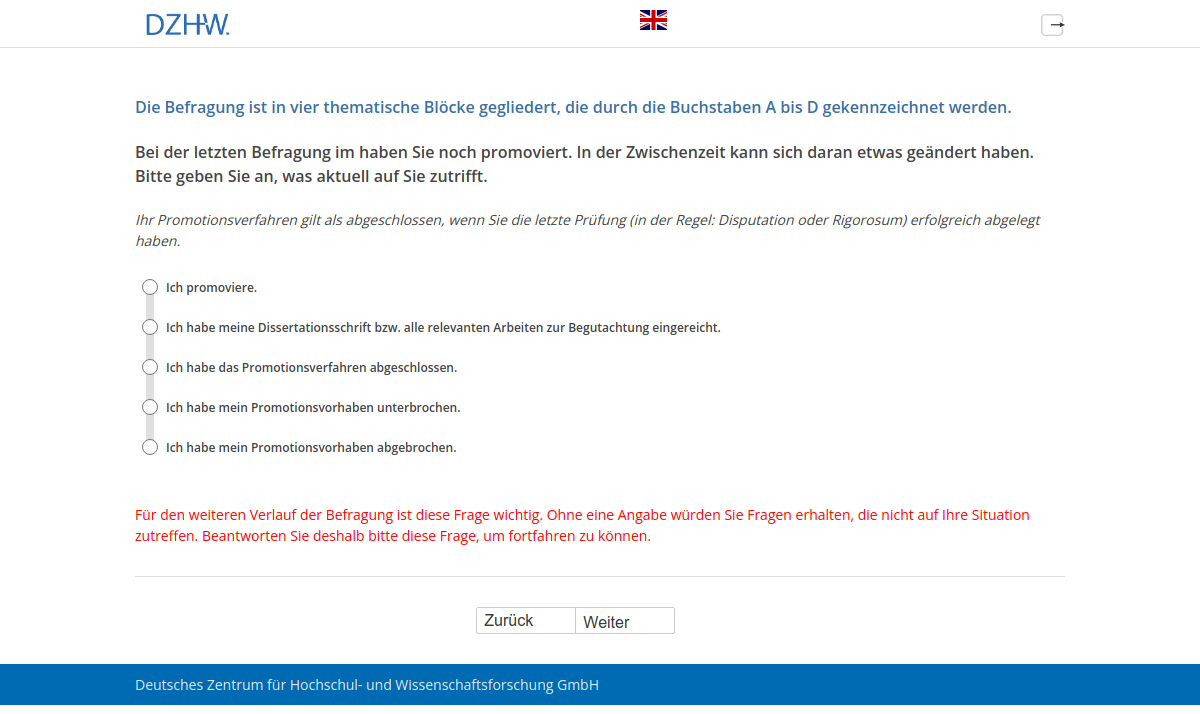 DZHW.

Die Befragung ist in vier thematische Blöcke gegliedert, die durch die Buchstaben A bis D gekennzeichnet werden.

Bei der letzten Befragung im haben Sie noch promoviert. In der Zwischenzeit kann sich daran etwas geändert haben. Bitte geben Sie an, was aktuell auf Sie zutrifft.

Ihr Promotionsverfahren gilt als abgeschlossen, wenn Sie die letzte Prüfung (in der Regel: Disputation oder Rigorosum) erfolgreich abgelegt haben.

Ich promoviere.

Ich habe meine Dissertationsschrift bzw. alle relevanten Arbeiten zur Begutachtung eingereicht.

Ich habe das Promotionsverfahren abgeschlossen.

Ich habe mein Promotionsvorhaben unterbrochen.

Ich habe mein Promotionsvorhaben abgebrochen.

Für den weiteren Verlauf der Befragung ist diese Frage wichtig. Ohne eine Angabe würden Sie Fragen erhalten, die nicht auf Ihre Situation zutreffen. Beantworten Sie deshalb bitte diese Frage, um fortfahren zu können.

Zurück Weiter

Deutsches Zentrum für Hochschul- und Wissenschaftsforschung GmbH